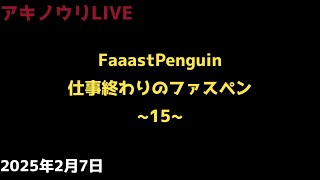 アキノウリLIVE

FaaastPenguin
仕事終わりのファスペン
~15~

2025年2月7日